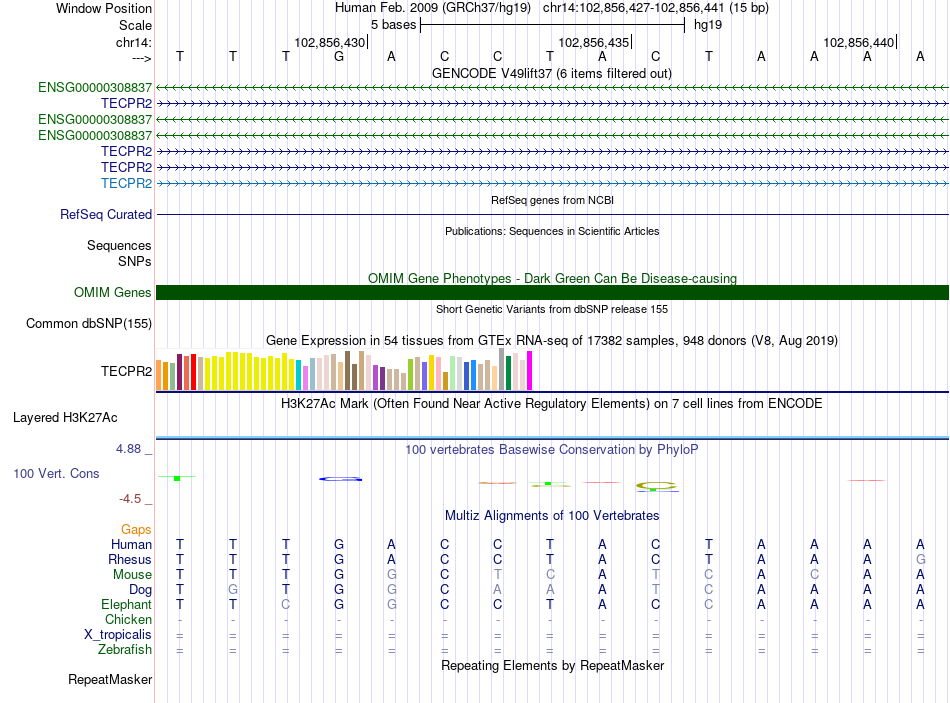 Window Position Human Feb. 2009 (GRCh37/hg19) chr14:102,856,427-102,856,441 (15 bp)
Scale 5 bases hg19
chr14: 102,856,430 102,856,435 102,856,440
---> T T T G A C C T A C T A A A A
GENCODE V49lift37 (6 items filtered out)
ENSG00000308837
TECPR2
ENSG00000308837
ENSG00000308837
TECPR2
TECPR2
TECPR2
RefSeq genes from NCBI
RefSeq Curated
Publications: Sequences in Scientific Articles
Sequences
SNPs
OMIM Gene Phenotypes - Dark Green Can Be Disease-causing
OMIM Genes
Short Genetic Variants from dbSNP release 155
Common dbSNP(155)
Gene Expression in 54 tissues from GTEx RNA-seq of 17382 samples, 948 donors (V8, Aug 2019)
TECPR2
H3K27Ac Mark (Often Found Near Active Regulatory Elements) on 7 cell lines from ENCODE
Layered H3K27Ac
4.88 _ 100 vertebrates Basewise Conservation by PhyloP
100 Vert. Cons
-4.5 _
Multiz Alignments of 100 Vertebrates
Gaps
Human T T T G A C C T A C T A A A A
Rhesus T T T G A C C T A C T A A A G
Mouse T T T G G C T C A T C A C A A
Dog T G T G G C A A A T C A A A A
Elephant T T C G G C C T A C C A A A A
Chicken - - - - - - - - - - - - - - -
X_tropicalis = = = = = = = = = = = = = = =
Zebrafish = = = = = = = = = = = = = = =
Repeating Elements by RepeatMasker
RepeatMasker